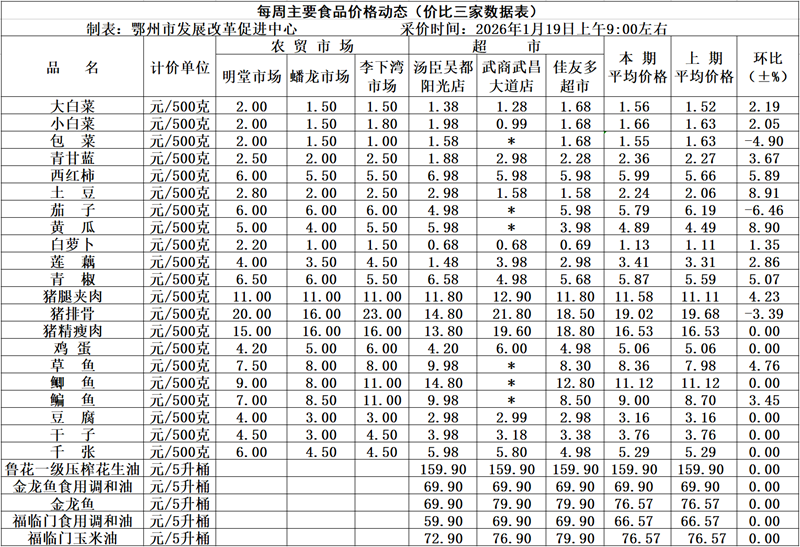 每周主要食品价格动态（价比三家数据表）

制表：鄂州市发展改革促进中心　　采价时间：2026年1月19日上午9:00左右

| 品　名 | 计价单位 | 农贸市场 明堂市场 | 农贸市场 蟠龙市场 | 农贸市场 李下湾市场 | 超市 汤臣吴都阳光店 | 超市 武商武昌大道店 | 超市 佳友多超市 | 本期平均价格 | 上期平均价格 | 环比（±%） |
|---|---|---|---|---|---|---|---|---|---|---|
| 大白菜 | 元/500克 | 2.00 | 1.50 | 1.50 | 1.38 | 1.28 | 1.68 | 1.56 | 1.52 | 2.19 |
| 小白菜 | 元/500克 | 2.00 | 1.50 | 1.80 | 1.98 | 0.99 | 1.68 | 1.66 | 1.63 | 2.05 |
| 包　菜 | 元/500克 | 2.00 | 1.50 | 1.00 | 1.58 | * | 1.68 | 1.55 | 1.63 | -4.90 |
| 青甘蓝 | 元/500克 | 2.50 | 2.00 | 2.50 | 1.88 | 2.98 | 2.28 | 2.36 | 2.27 | 3.67 |
| 西红柿 | 元/500克 | 6.00 | 5.50 | 5.50 | 6.98 | 5.98 | 5.98 | 5.99 | 5.66 | 5.89 |
| 土　豆 | 元/500克 | 2.80 | 2.00 | 2.50 | 2.98 | 1.58 | 1.58 | 2.24 | 2.06 | 8.91 |
| 茄　子 | 元/500克 | 6.00 | 6.00 | 6.00 | 4.98 | * | 5.98 | 5.79 | 6.19 | -6.46 |
| 黄　瓜 | 元/500克 | 5.00 | 4.00 | 5.50 | 5.98 | * | 3.98 | 4.89 | 4.49 | 8.90 |
| 白萝卜 | 元/500克 | 2.20 | 1.00 | 1.50 | 0.68 | 0.68 | 0.69 | 1.13 | 1.11 | 1.35 |
| 莲　藕 | 元/500克 | 4.00 | 3.50 | 4.50 | 1.48 | 3.98 | 2.98 | 3.41 | 3.31 | 2.86 |
| 青　椒 | 元/500克 | 6.50 | 6.00 | 5.50 | 6.58 | 4.98 | 5.68 | 5.87 | 5.59 | 5.07 |
| 猪腿夹肉 | 元/500克 | 11.00 | 11.00 | 11.00 | 11.80 | 12.90 | 11.80 | 11.58 | 11.11 | 4.23 |
| 猪排骨 | 元/500克 | 20.00 | 16.00 | 23.00 | 14.80 | 21.80 | 18.50 | 19.02 | 19.68 | -3.39 |
| 猪精瘦肉 | 元/500克 | 15.00 | 16.00 | 16.00 | 13.80 | 19.60 | 18.80 | 16.53 | 16.53 | 0.00 |
| 鸡　蛋 | 元/500克 | 4.20 | 5.00 | 6.00 | 4.20 | 6.00 | 4.98 | 5.06 | 5.06 | 0.00 |
| 草　鱼 | 元/500克 | 7.50 | 8.00 | 8.00 | 9.98 | * | 8.30 | 8.36 | 7.98 | 4.76 |
| 鲫　鱼 | 元/500克 | 9.00 | 8.00 | 11.00 | 14.80 | * | 12.80 | 11.12 | 11.12 | 0.00 |
| 鳊　鱼 | 元/500克 | 7.00 | 8.50 | 11.00 | 9.98 | * | 8.50 | 9.00 | 8.70 | 3.45 |
| 豆　腐 | 元/500克 | 4.00 | 3.00 | 3.00 | 2.98 | 2.99 | 2.98 | 3.16 | 3.16 | 0.00 |
| 干　子 | 元/500克 | 4.50 | 3.00 | 4.50 | 3.98 | 3.18 | 3.38 | 3.76 | 3.76 | 0.00 |
| 千　张 | 元/500克 | 6.00 | 4.50 | 4.50 | 5.98 | 5.80 | 4.98 | 5.29 | 5.29 | 0.00 |
| 鲁花一级压榨花生油 | 元/5升桶 | | | | 159.90 | 159.90 | 159.90 | 159.90 | 159.90 | 0.00 |
| 金龙鱼食用调和油 | 元/5升桶 | | | | 69.90 | 69.90 | 69.90 | 69.90 | 69.90 | 0.00 |
| 金龙鱼 | 元/5升桶 | | | | 69.90 | 79.90 | 79.90 | 76.57 | 76.57 | 0.00 |
| 福临门食用调和油 | 元/5升桶 | | | | 59.90 | 69.90 | 69.90 | 66.57 | 66.57 | 0.00 |
| 福临门玉米油 | 元/5升桶 | | | | 72.90 | 76.90 | 79.90 | 76.57 | 76.57 | 0.00 |